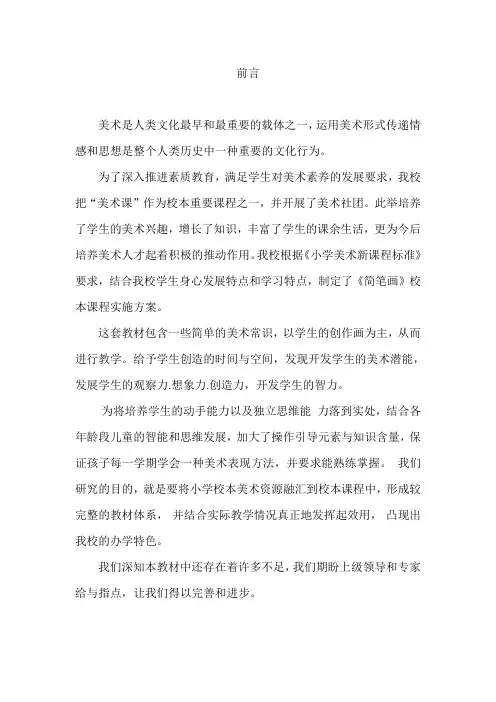 前言

美术是人类文化最早和最重要的载体之一，运用美术形式传递情感和思想是整个人类历史中一种重要的文化行为。

为了深入推进素质教育，满足学生对美术素养的发展要求，我校把“美术课”作为校本重要课程之一，并开展了美术社团。此举培养了学生的美术兴趣，增长了知识，丰富了学生的课余生活，更为今后培养美术人才起着积极的推动作用。我校根据《小学美术新课程标准》要求，结合我校学生身心发展特点和学习特点，制定了《简笔画》校本课程实施方案。

这套教材包含一些简单的美术常识，以学生的创作画为主，从而进行教学。给予学生创造的时间与空间，发现开发学生的美术潜能，发展学生的观察力.想象力.创造力，开发学生的智力。

为将培养学生的动手能力以及独立思维能 力落到实处，结合各年龄段儿童的智能和思维发展，加大了操作引导元素与知识含量，保证孩子每一学期学会一种美术表现方法，并要求能熟练掌握。 我们研究的目的，就是要将小学校本美术资源融汇到校本课程中，形成较完整的教材体系， 并结合实际教学情况真正地发挥起效用， 凸现出我校的办学特色。

我们深知本教材中还存在着许多不足，我们期盼上级领导和专家给与指点，让我们得以完善和进步。